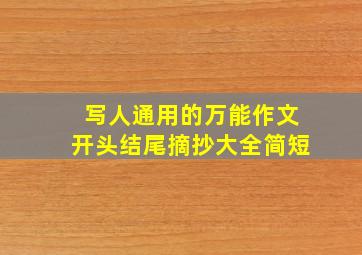 写人通用的万能作文
开头结尾摘抄大全简短